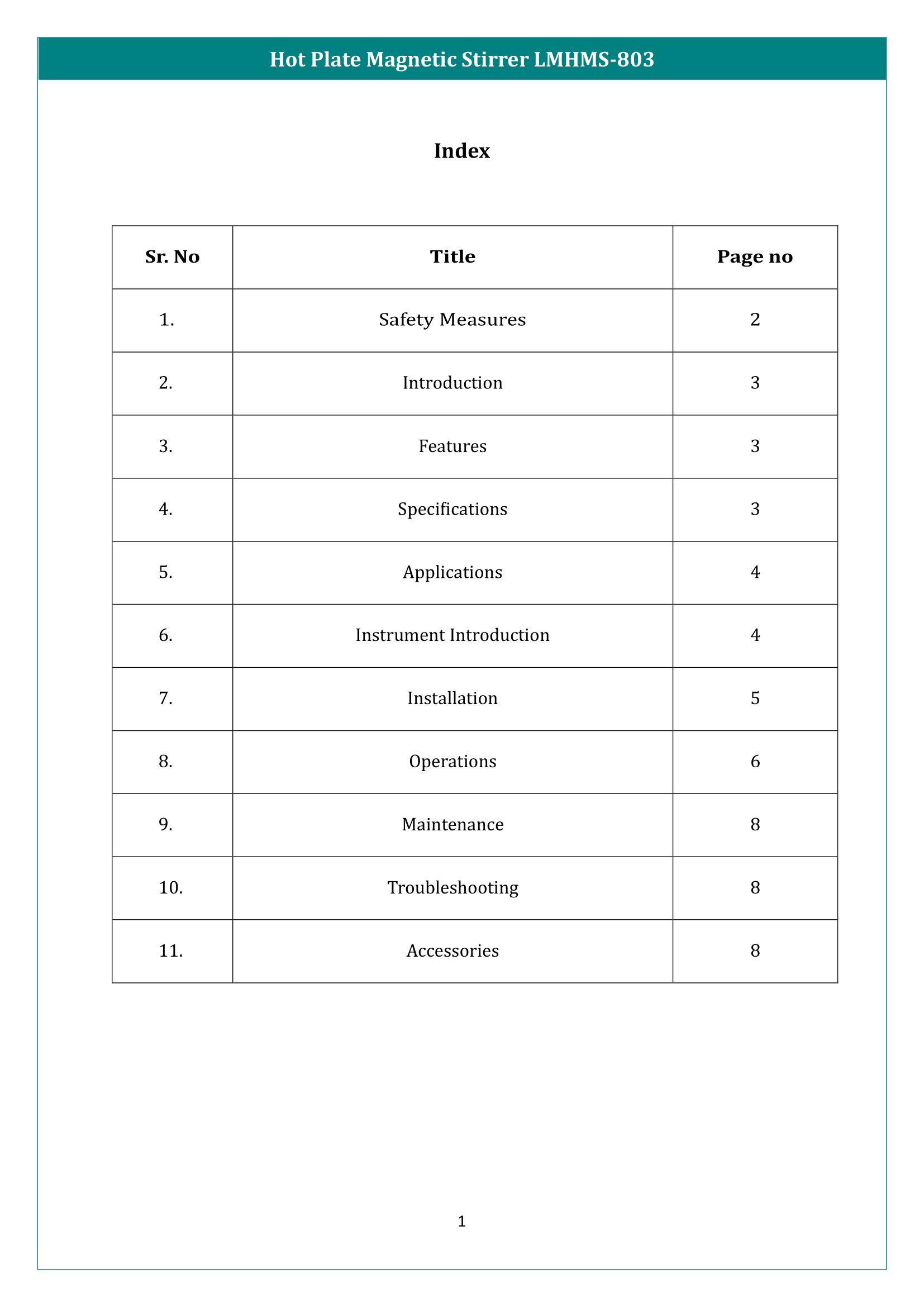 Hot Plate Magnetic Stirrer LMHMS-803

Index

| Sr. No | Title | Page no |
|---|---|---|
| 1. | Safety Measures | 2 |
| 2. | Introduction | 3 |
| 3. | Features | 3 |
| 4. | Specifications | 3 |
| 5. | Applications | 4 |
| 6. | Instrument Introduction | 4 |
| 7. | Installation | 5 |
| 8. | Operations | 6 |
| 9. | Maintenance | 8 |
| 10. | Troubleshooting | 8 |
| 11. | Accessories | 8 |

1